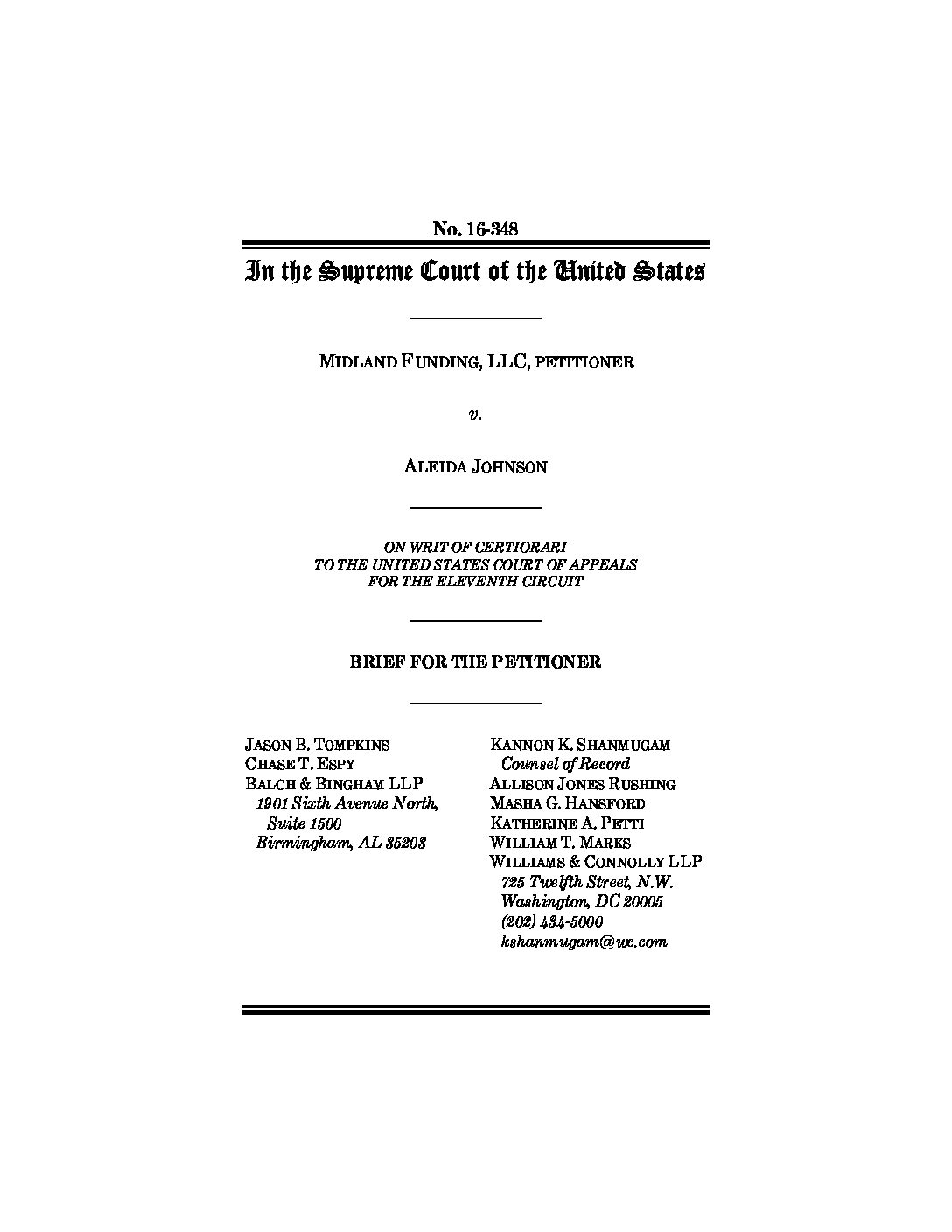 No. 16-348

In the Supreme Court of the United States

MIDLAND FUNDING, LLC, PETITIONER

v.

ALEIDA JOHNSON

ON WRIT OF CERTIORARI
TO THE UNITED STATES COURT OF APPEALS
FOR THE ELEVENTH CIRCUIT

BRIEF FOR THE PETITIONER

JASON B. TOMPKINS
CHASE T. ESPY
BALCH & BINGHAM LLP
1901 Sixth Avenue North,
Suite 1500
Birmingham, AL 35203

KANNON K. SHANMUGAM
Counsel of Record
ALLISON JONES RUSHING
MASHA G. HANSFORD
KATHERINE A. PETTI
WILLIAM T. MARKS
WILLIAMS & CONNOLLY LLP
725 Twelfth Street, N.W.
Washington, DC 20005
(202) 434-5000
kshanmugam@wc.com